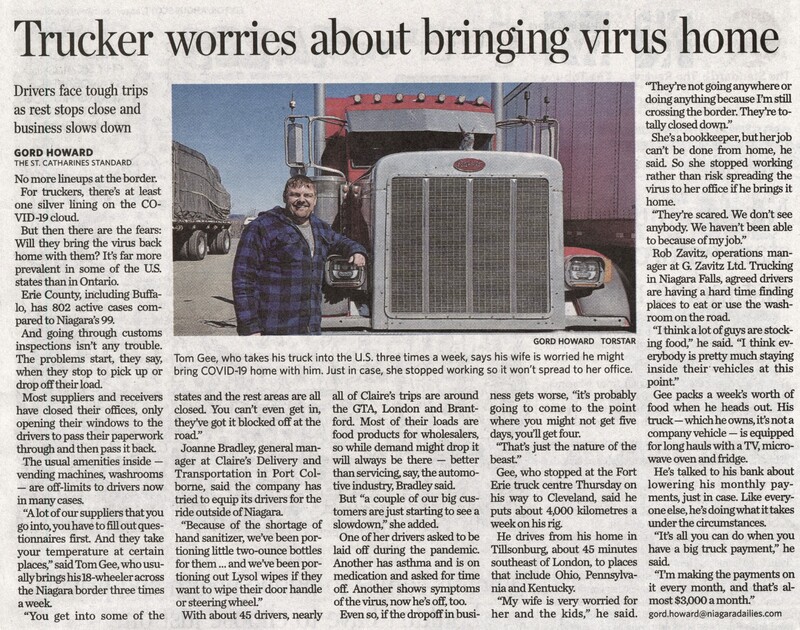 Trucker worries about bringing virus home

Drivers face tough trips as rest stops close and business slows down

GORD HOWARD
THE ST. CATHARINES STANDARD

No more lineups at the border.

For truckers, there's at least one silver lining on the COVID-19 cloud.

But then there are the fears: Will they bring the virus back home with them? It's far more prevalent in some of the U.S. states than in Ontario.

Erie County, including Buffalo, has 802 active cases compared to Niagara's 99.

And going through customs inspections isn't any trouble. The problems start, they say, when they stop to pick up or drop off their load.

Most suppliers and receivers have closed their offices, only opening their windows to the drivers to pass their paperwork through and then pass it back.

The usual amenities inside — vending machines, washrooms — are off-limits to drivers now in many cases.

"A lot of our suppliers that you go into, you have to fill out questionnaires first. And they take your temperature at certain places," said Tom Gee, who usually brings his 18-wheeler across the Niagara border three times a week.

"You get into some of the states and the rest areas are all closed. You can't even get in, they've got it blocked off at the road."

Joanne Bradley, general manager at Claire's Delivery and Transportation in Port Colborne, said the company has tried to equip its drivers for the ride outside of Niagara.

"Because of the shortage of hand sanitizer, we've been portioning little two-ounce bottles for them ... and we've been portioning out Lysol wipes if they want to wipe their door handle or steering wheel."

With about 45 drivers, nearly all of Claire's trips are around the GTA, London and Brantford. Most of their loads are food products for wholesalers, so while demand might drop it will always be there — better than servicing, say, the automotive industry, Bradley said.

But "a couple of our big customers are just starting to see a slowdown," she added.

One of her drivers asked to be laid off during the pandemic. Another has asthma and is on medication and asked for time off. Another shows symptoms of the virus, now he's off, too.

Even so, if the dropoff in business gets worse, "it's probably going to come to the point where you might not get five days, you'll get four.

"That's just the nature of the beast."

Gee, who stopped at the Fort Erie truck centre Thursday on his way to Cleveland, said he puts about 4,000 kilometres a week on his rig.

He drives from his home in Tillsonburg, about 45 minutes southeast of London, to places that include Ohio, Pennsylvania and Kentucky.

"My wife is very worried for her and the kids," he said. "They're not going anywhere or doing anything because I'm still crossing the border. They're totally closed down."

She's a bookkeeper, but her job can't be done from home, he said. So she stopped working rather than risk spreading the virus to her office if he brings it home.

"They're scared. We don't see anybody. We haven't been able to because of my job."

Rob Zavitz, operations manager at G. Zavitz Ltd. Trucking in Niagara Falls, agreed drivers are having a hard time finding places to eat or use the washroom on the road.

"I think a lot of guys are stocking food," he said. "I think everybody is pretty much staying inside their vehicles at this point."

Gee packs a week's worth of food when he heads out. His truck — which he owns, it's not a company vehicle — is equipped for long hauls with a TV, microwave oven and fridge.

He's talked to his bank about lowering his monthly payments, just in case. Like everyone else, he's doing what it takes under the circumstances.

"It's all you can do when you have a big truck payment," he said.

"I'm making the payments on it every month, and that's almost $3,000 a month."

gord.howard@niagaradailies.com

GORD HOWARD TORSTAR
Tom Gee, who takes his truck into the U.S. three times a week, says his wife is worried he might bring COVID-19 home with him. Just in case, she stopped working so it won't spread to her office.